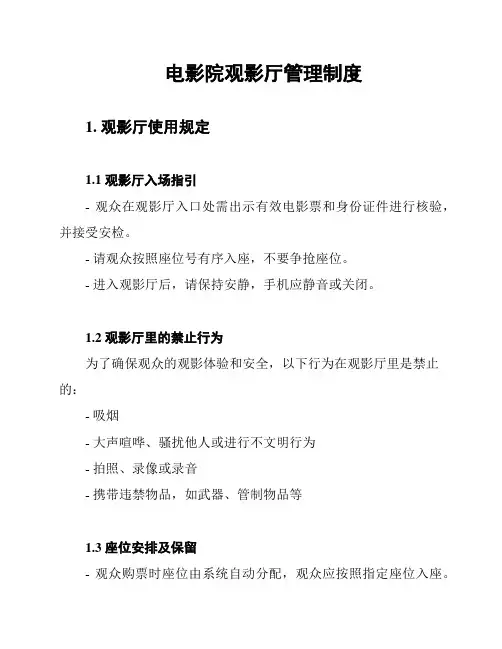 电影院观影厅管理制度

1. 观影厅使用规定

1.1 观影厅入场指引

- 观众在观影厅入口处需出示有效电影票和身份证件进行核验，并接受安检。

- 请观众按照座位号有序入座，不要争抢座位。

- 进入观影厅后，请保持安静，手机应静音或关闭。

1.2 观影厅里的禁止行为

为了确保观众的观影体验和安全，以下行为在观影厅里是禁止的：

- 吸烟

- 大声喧哗、骚扰他人或进行不文明行为

- 拍照、录像或录音

- 携带违禁物品，如武器、管制物品等

1.3 座位安排及保留

- 观众购票时座位由系统自动分配，观众应按照指定座位入座。